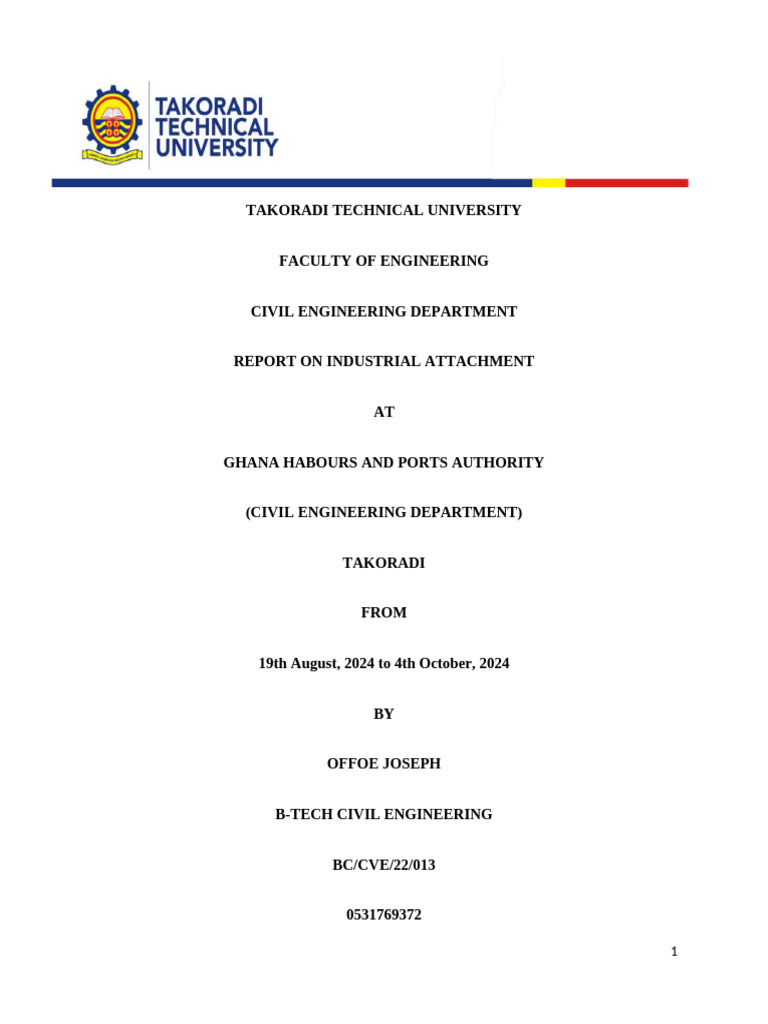 TAKORADI TECHNICAL UNIVERSITY

TAKORADI TECHNICAL UNIVERSITY

FACULTY OF ENGINEERING

CIVIL ENGINEERING DEPARTMENT

REPORT ON INDUSTRIAL ATTACHMENT

AT

GHANA HABOURS AND PORTS AUTHORITY

(CIVIL ENGINEERING DEPARTMENT)

TAKORADI

FROM

19th August, 2024 to 4th October, 2024

BY

OFFOE JOSEPH

B-TECH CIVIL ENGINEERING

BC/CVE/22/013

0531769372

1